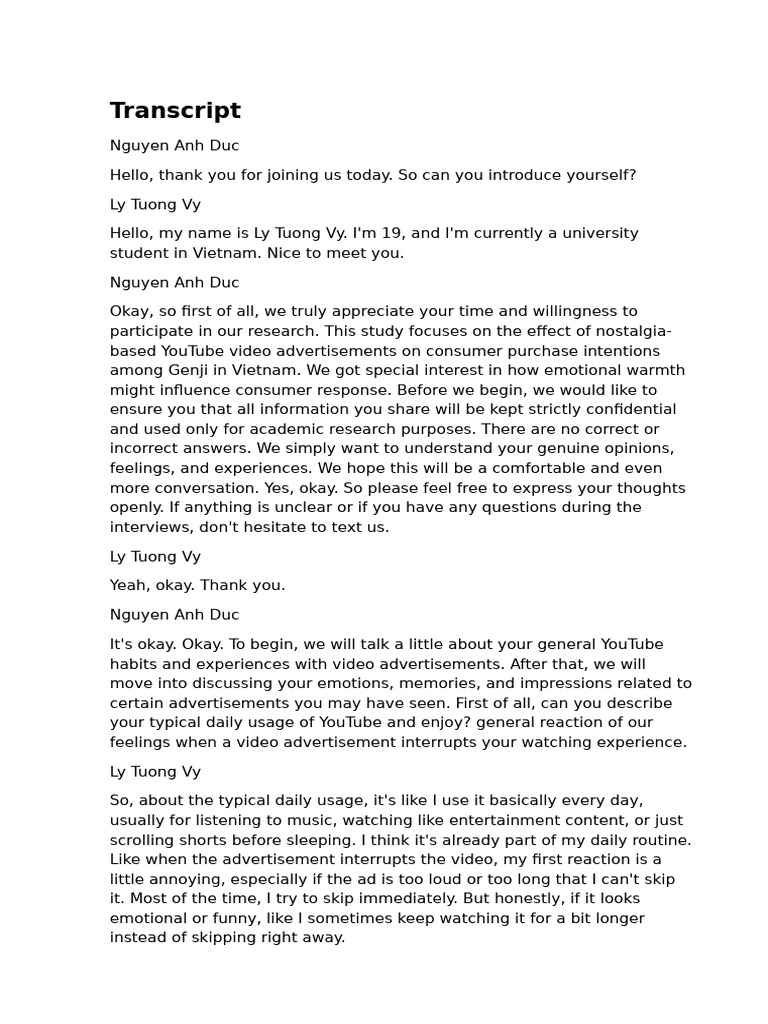 Transcript

Nguyen Anh Duc

Hello, thank you for joining us today. So can you introduce yourself?

Ly Tuong Vy

Hello, my name is Ly Tuong Vy. I'm 19, and I'm currently a university student in Vietnam. Nice to meet you.

Nguyen Anh Duc

Okay, so first of all, we truly appreciate your time and willingness to participate in our research. This study focuses on the effect of nostalgia-based YouTube video advertisements on consumer purchase intentions among Genji in Vietnam. We got special interest in how emotional warmth might influence consumer response. Before we begin, we would like to ensure you that all information you share will be kept strictly confidential and used only for academic research purposes. There are no correct or incorrect answers. We simply want to understand your genuine opinions, feelings, and experiences. We hope this will be a comfortable and even more conversation. Yes, okay. So please feel free to express your thoughts openly. If anything is unclear or if you have any questions during the interviews, don't hesitate to text us.

Ly Tuong Vy

Yeah, okay. Thank you.

Nguyen Anh Duc

It's okay. Okay. To begin, we will talk a little about your general YouTube habits and experiences with video advertisements. After that, we will move into discussing your emotions, memories, and impressions related to certain advertisements you may have seen. First of all, can you describe your typical daily usage of YouTube and enjoy? general reaction of our feelings when a video advertisement interrupts your watching experience.

Ly Tuong Vy

So, about the typical daily usage, it's like I use it basically every day, usually for listening to music, watching like entertainment content, or just scrolling shorts before sleeping. I think it's already part of my daily routine. Like when the advertisement interrupts the video, my first reaction is a little annoying, especially if the ad is too loud or too long that I can't skip it. Most of the time, I try to skip immediately. But honestly, if it looks emotional or funny, like I sometimes keep watching it for a bit longer instead of skipping right away.